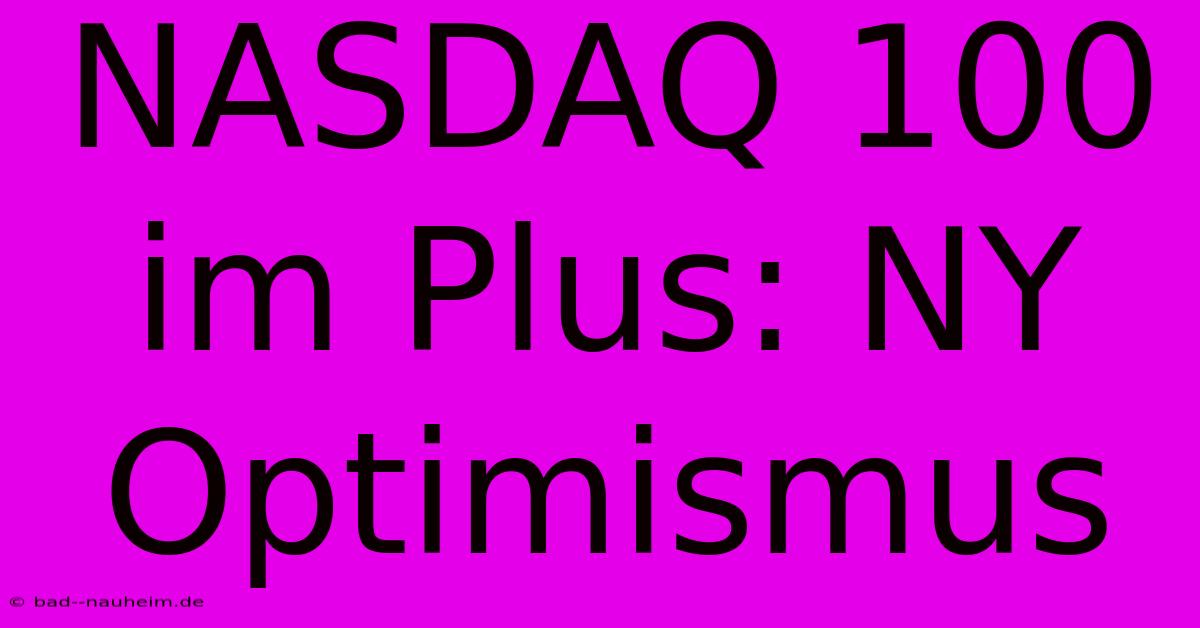 NASDAQ 100 im Plus: NY Optimismus

© bad--nauheim.de